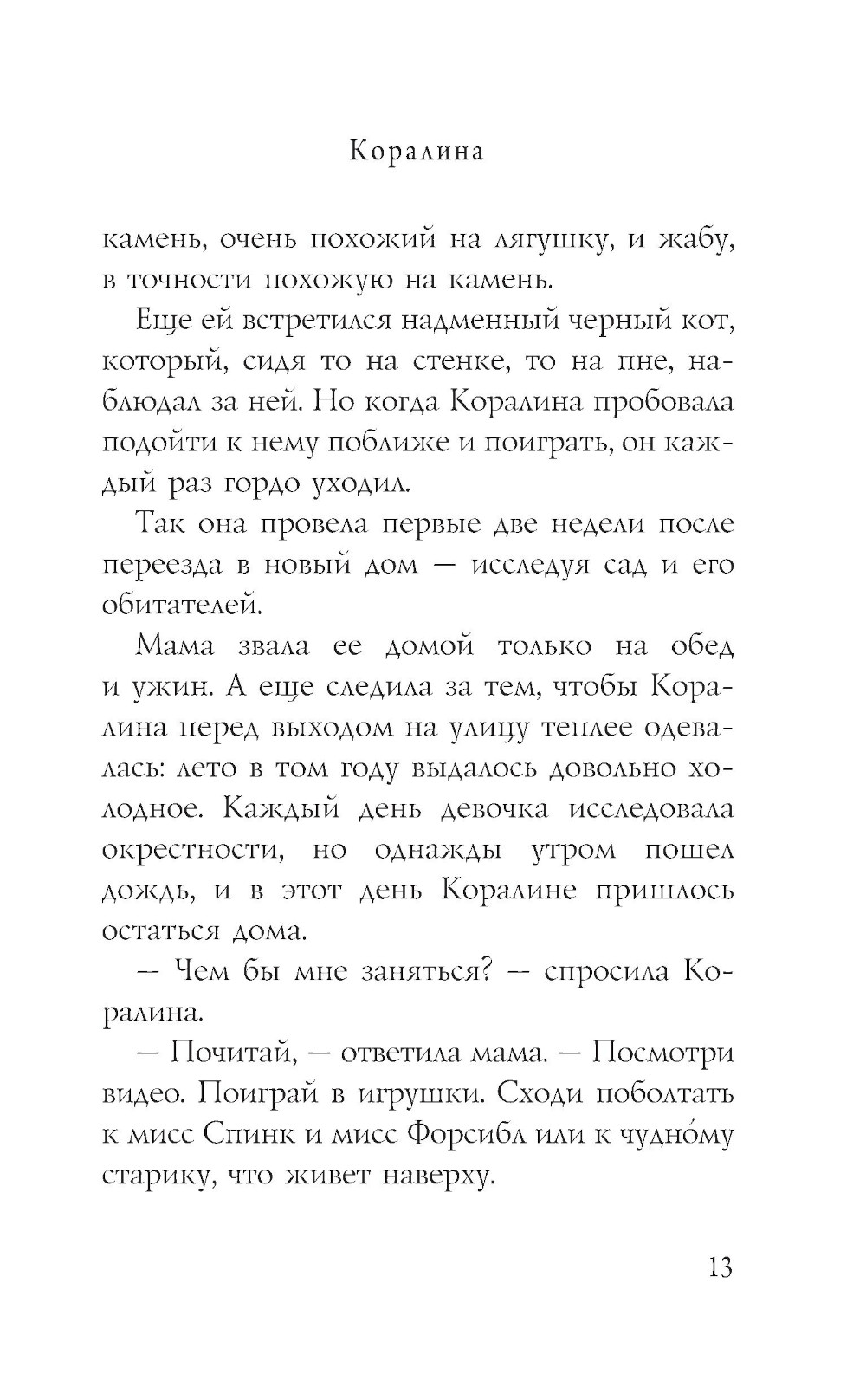 Коралина

камень, очень похожий на лягушку, и жабу, в точности похожую на камень.

Еще ей встретился надменный черный кот, который, сидя то на стенке, то на пне, наблюдал за ней. Но когда Коралина пробовала подойти к нему поближе и поиграть, он каждый раз гордо уходил.

Так она провела первые две недели после переезда в новый дом — исследуя сад и его обитателей.

Мама звала ее домой только на обед и ужин. А еще следила за тем, чтобы Коралина перед выходом на улицу теплее одевалась: лето в том году выдалось довольно холодное. Каждый день девочка исследовала окрестности, но однажды утром пошел дождь, и в этот день Коралине пришлось остаться дома.

— Чем бы мне заняться? — спросила Коралина.

— Почитай, — ответила мама. — Посмотри видео. Поиграй в игрушки. Сходи поболтать к мисс Спинк и мисс Форсибл или к чудно́му старику, что живет наверху.

13